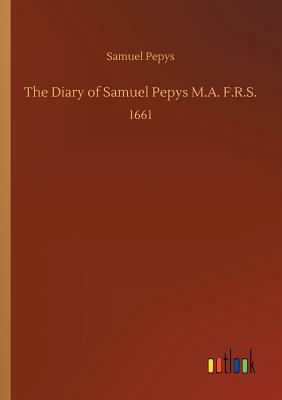 Samuel Pepys

The Diary of Samuel Pepys M.A. F.R.S.

1661

outlook